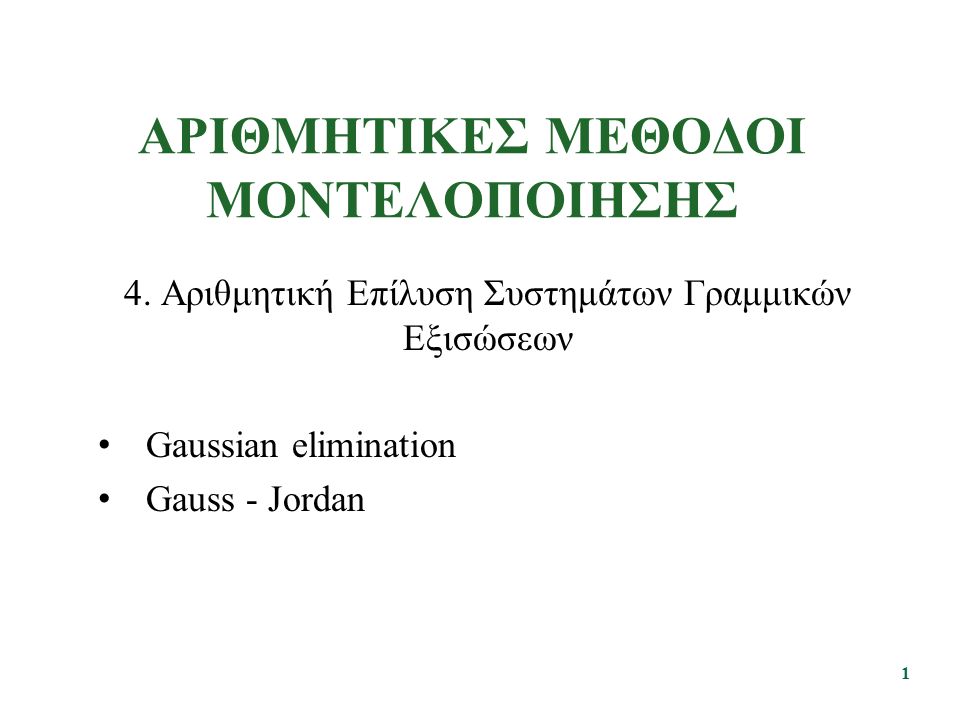 ΑΡΙΘΜΗΤΙΚΕΣ ΜΕΘΟΔΟΙ ΜΟΝΤΕΛΟΠΟΙΗΣΗΣ

4. Αριθμητική Επίλυση Συστημάτων Γραμμικών Εξισώσεων

• Gaussian elimination
• Gauss - Jordan

1